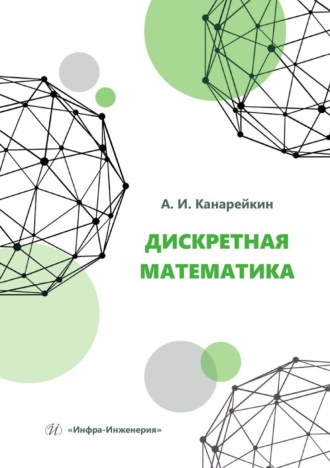 А. И. Канарейкин

ДИСКРЕТНАЯ МАТЕМАТИКА

И «Инфра-Инженерия»